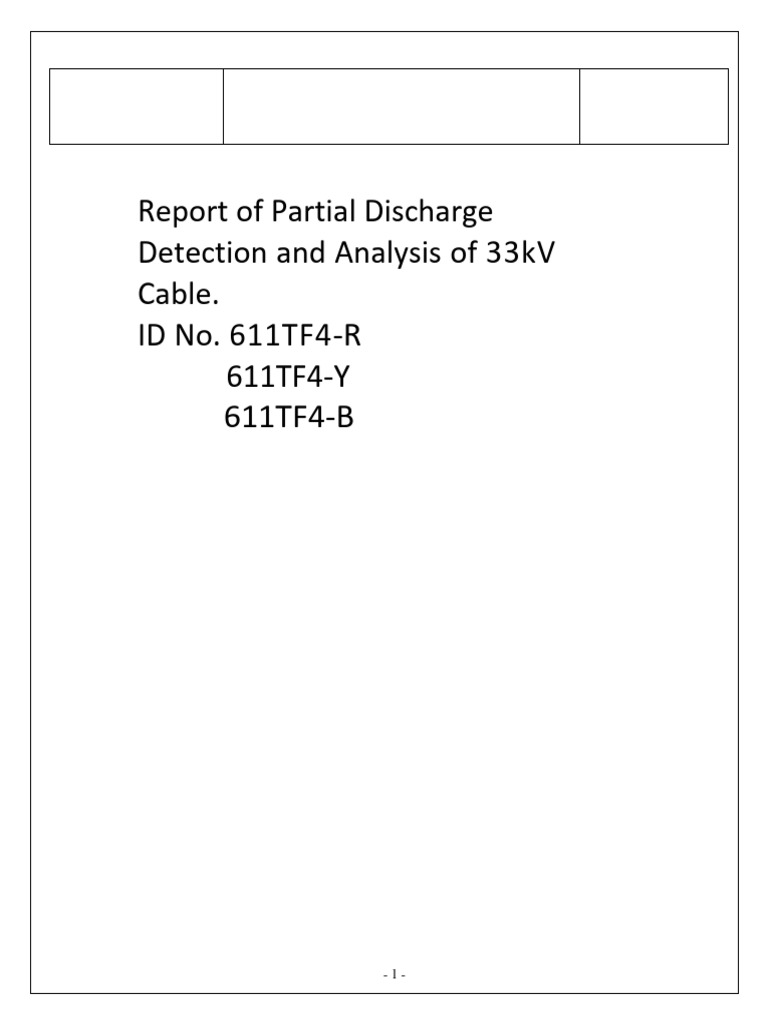 Report of Partial Discharge Detection and Analysis of 33kV Cable.
ID No. 611TF4-R
611TF4-Y
611TF4-B

- 1 -